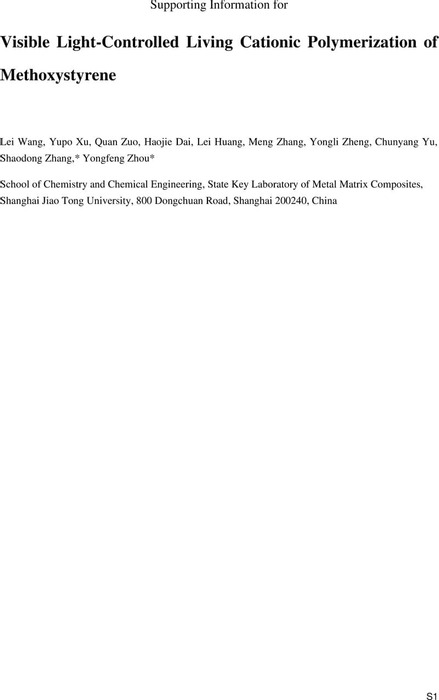 Supporting Information for

Visible Light-Controlled Living Cationic Polymerization of Methoxystyrene

Lei Wang, Yupo Xu, Quan Zuo, Haojie Dai, Lei Huang, Meng Zhang, Yongli Zheng, Chunyang Yu, Shaodong Zhang,* Yongfeng Zhou*

School of Chemistry and Chemical Engineering, State Key Laboratory of Metal Matrix Composites, Shanghai Jiao Tong University, 800 Dongchuan Road, Shanghai 200240, China

S1